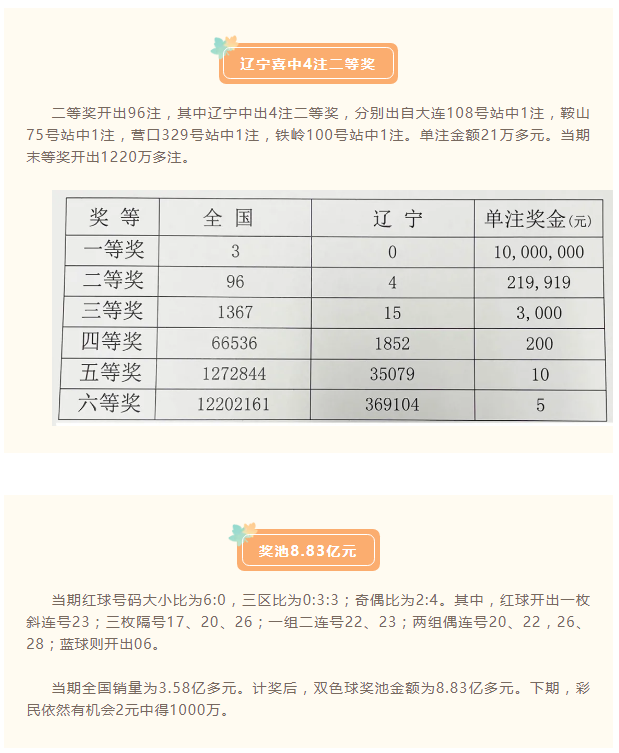 辽宁喜中4注二等奖

二等奖开出96注，其中辽宁中出4注二等奖，分别出自大连108号站中1注，鞍山75号站中1注，营口329号站中1注，铁岭100号站中1注。单注金额21万多元。当期末等奖开出1220万多注。

| 奖 等 | 全 国 | 辽 宁 | 单注奖金(元) |
|---|---|---|---|
| 一等奖 | 3 | 0 | 10,000,000 |
| 二等奖 | 96 | 4 | 219,919 |
| 三等奖 | 1367 | 15 | 3,000 |
| 四等奖 | 66536 | 1852 | 200 |
| 五等奖 | 1272844 | 35079 | 10 |
| 六等奖 | 12202161 | 369104 | 5 |

奖池8.83亿元

当期红球号码大小比为6:0，三区比为0:3:3；奇偶比为2:4。其中，红球开出一枚斜连号23；三枚隔号17、20、26；一组二连号22、23；两组偶连号20、22，26、28；蓝球则开出06。

当期全国销量为3.58亿多元。计奖后，双色球奖池金额为8.83亿多元。下期，彩民依然有机会2元中得1000万。